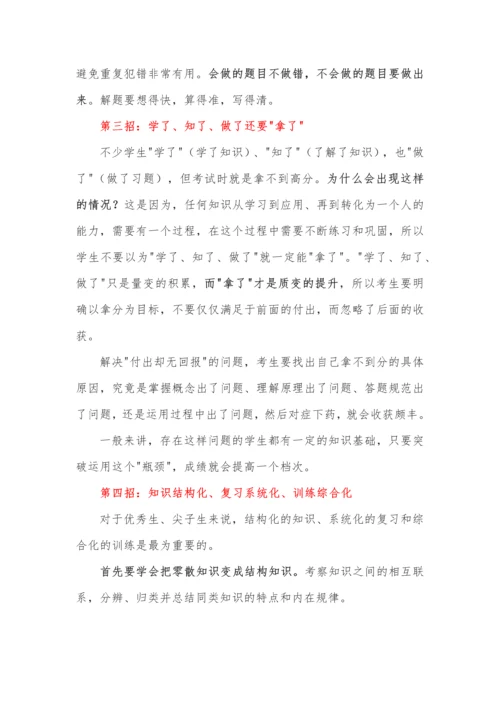 避免重复犯错非常有用。会做的题目不做错，不会做的题目要做出来。解题要想得快，算得准，写得清。

第三招：学了、知了、做了还要"拿了"

不少学生"学了"（学了知识）、"知了"（了解了知识），也"做了"（做了习题），但考试时就是拿不到高分。为什么会出现这样的情况？这是因为，任何知识从学习到应用、再到转化为一个人的能力，需要有一个过程，在这个过程中需要不断练习和巩固，所以学生不要以为"学了、知了、做了"就一定能"拿了"。"学了、知了、做了"只是量变的积累，而"拿了"才是质变的提升，所以考生要明确以拿分为目标，不要仅仅满足于前面的付出，而忽略了后面的收获。

解决"付出却无回报"的问题，考生要找出自己拿不到分的具体原因，究竟是掌握概念出了问题、理解原理出了问题、答题规范出了问题，还是运用过程中出了问题，然后对症下药，就会收获颇丰。

一般来讲，存在这样问题的学生都有一定的知识基础，只要突破运用这个"瓶颈"，成绩就会提高一个档次。

第四招：知识结构化、复习系统化、训练综合化

对于优秀生、尖子生来说，结构化的知识、系统化的复习和综合化的训练是最为重要的。

首先要学会把零散知识变成结构知识。考察知识之间的相互联系，分辨、归类并总结同类知识的特点和内在规律。